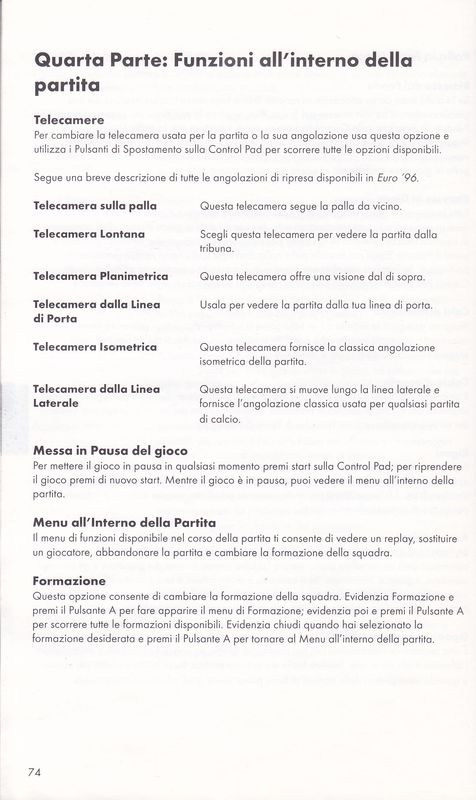 Quarta Parte: Funzioni all'interno della partita

Telecamere
Per cambiare la telecamera usata per la partita o la sua angolazione usa questa opzione e utilizza i Pulsanti di Spostamento sulla Control Pad per scorrere tutte le opzioni disponibili.

Segue una breve descrizione di tutte le angolazioni di ripresa disponibili in Euro '96.

| | |
|---|---|
| Telecamera sulla palla | Questa telecamera segue la palla da vicino. |
| Telecamera Lontana | Scegli questa telecamera per vedere la partita dalla tribuna. |
| Telecamera Planimetrica | Questa telecamera offre una visione dal di sopra. |
| Telecamera dalla Linea di Porta | Usala per vedere la partita dalla tua linea di porta. |
| Telecamera Isometrica | Questa telecamera fornisce la classica angolazione isometrica della partita. |
| Telecamera dalla Linea Laterale | Questa telecamera si muove lungo la linea laterale e fornisce l'angolazione classica usata per qualsiasi partita di calcio. |

Messa in Pausa del gioco
Per mettere il gioco in pausa in qualsiasi momento premi start sulla Control Pad; per riprendere il gioco premi di nuovo start. Mentre il gioco è in pausa, puoi vedere il menu all'interno della partita.

Menu all'Interno della Partita
Il menu di funzioni disponibile nel corso della partita ti consente di vedere un replay, sostituire un giocatore, abbandonare la partita e cambiare la formazione della squadra.

Formazione
Questa opzione consente di cambiare la formazione della squadra. Evidenzia Formazione e premi il Pulsante A per fare apparire il menu di Formazione; evidenzia poi e premi il Pulsante A per scorrere tutte le formazioni disponibili. Evidenzia chiudi quando hai selezionato la formazione desiderata e premi il Pulsante A per tornare al Menu all'interno della partita.

74